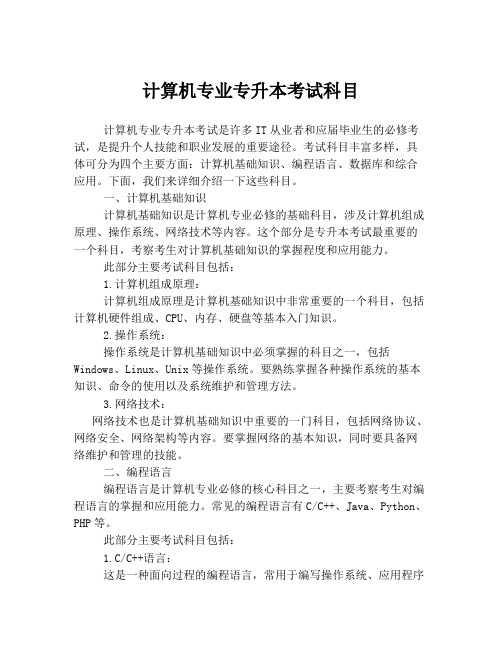 计算机专业专升本考试科目

计算机专业专升本考试是许多 IT 从业者和应届毕业生的必修考试，是提升个人技能和职业发展的重要途径。考试科目丰富多样，具体可分为四个主要方面：计算机基础知识、编程语言、数据库和综合应用。下面，我们来详细介绍一下这些科目。

一、计算机基础知识

计算机基础知识是计算机专业必修的基础科目，涉及计算机组成原理、操作系统、网络技术等内容。这个部分是专升本考试最重要的一个科目，考察考生对计算机基础知识的掌握程度和应用能力。

此部分主要考试科目包括：

1.计算机组成原理：

计算机组成原理是计算机基础知识中非常重要的一个科目，包括计算机硬件组成、CPU、内存、硬盘等基本入门知识。

2.操作系统：

操作系统是计算机基础知识中必须掌握的科目之一，包括 Windows、Linux、Unix 等操作系统。要熟练掌握各种操作系统的基本知识、命令的使用以及系统维护和管理方法。

3.网络技术：

网络技术也是计算机基础知识中重要的一门科目，包括网络协议、网络安全、网络架构等内容。要掌握网络的基本知识，同时要具备网络维护和管理的技能。

二、编程语言

编程语言是计算机专业必修的核心科目之一，主要考察考生对编程语言的掌握和应用能力。常见的编程语言有 C/C++、Java、Python、PHP 等。

此部分主要考试科目包括：

1.C/C++语言：

这是一种面向过程的编程语言，常用于编写操作系统、应用程序